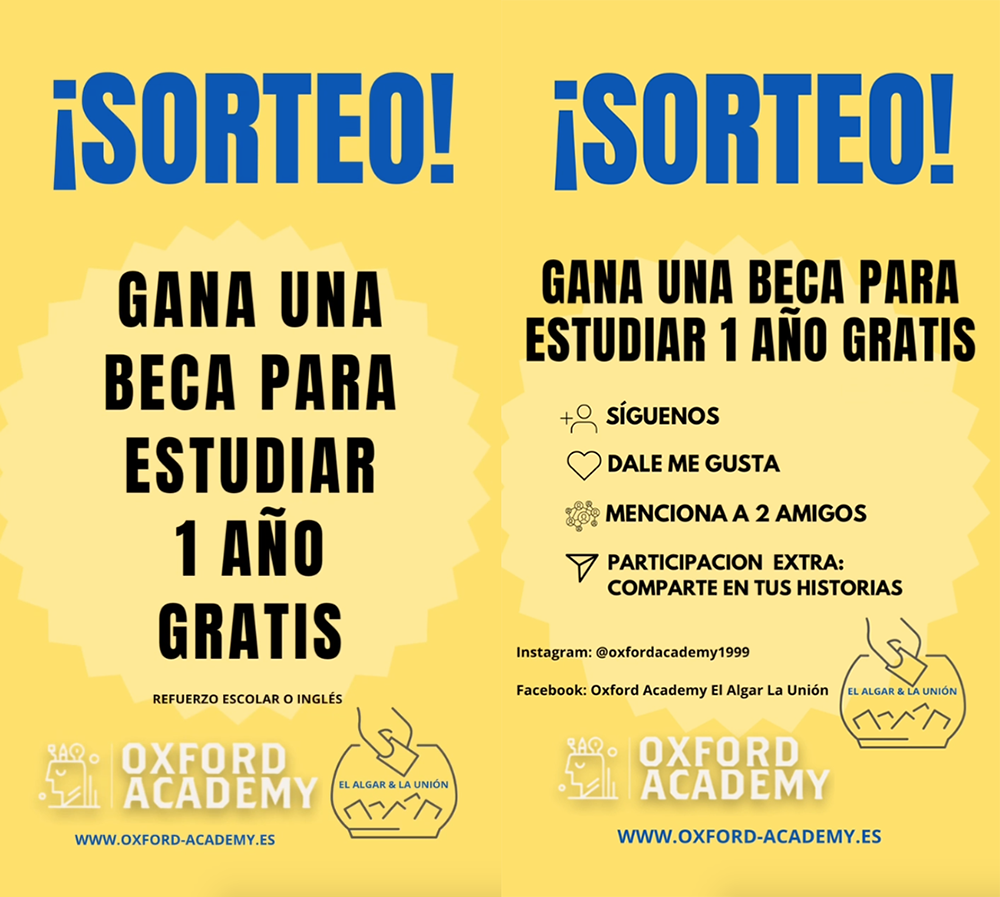 ¡SORTEO!

GANA UNA BECA PARA ESTUDIAR 1 AÑO GRATIS

REFUERZO ESCOLAR O INGLÉS

OXFORD ACADEMY

EL ALGAR & LA UNIÓN

WWW.OXFORD-ACADEMY.ES

¡SORTEO!

GANA UNA BECA PARA ESTUDIAR 1 AÑO GRATIS

SÍGUENOS

DALE ME GUSTA

MENCIONA A 2 AMIGOS

PARTICIPACION EXTRA: COMPARTE EN TUS HISTORIAS

Instagram: @oxfordacademy1999

Facebook: Oxford Academy El Algar La Unión

EL ALGAR & LA UNIÓN

OXFORD ACADEMY

WWW.OXFORD-ACADEMY.ES